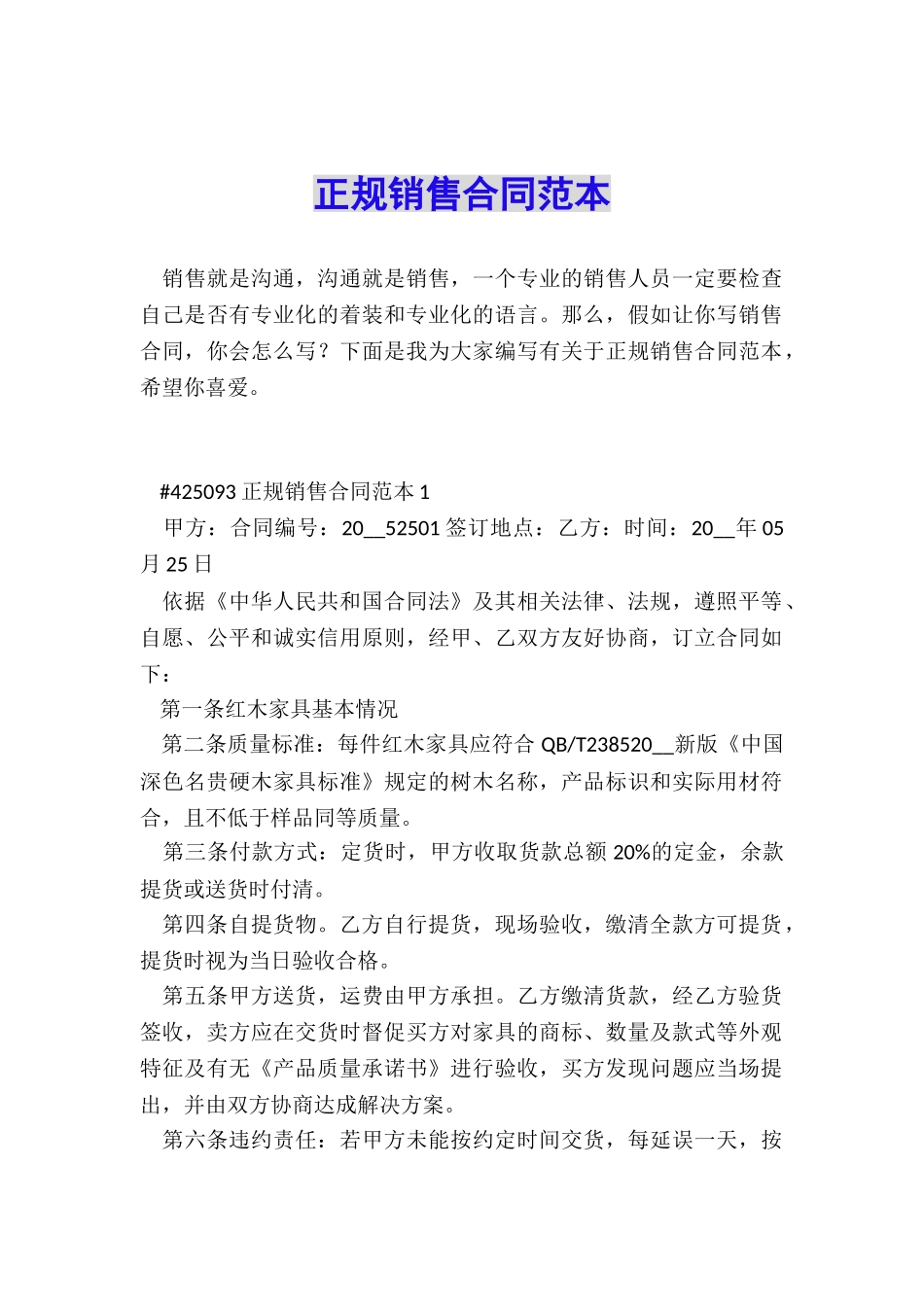 正规销售合同范本

销售就是沟通，沟通就是销售，一个专业的销售人员一定要检查自己是否有专业化的着装和专业化的语言。那么，假如让你写销售合同，你会怎么写？下面是我为大家编写有关于正规销售合同范本，希望你喜爱。

#425093 正规销售合同范本 1

甲方：合同编号：20__52501 签订地点：乙方：时间：20__年 05 月 25 日

依据《中华人民共和国合同法》及其相关法律、法规，遵照平等、自愿、公平和诚实信用原则，经甲、乙双方友好协商，订立合同如下：

第一条红木家具基本情况

第二条质量标准：每件红木家具应符合 QB/T238520__新版《中国深色名贵硬木家具标准》规定的树木名称，产品标识和实际用材符合，且不低于样品同等质量。

第三条付款方式：定货时，甲方收取货款总额 20%的定金，余款提货或送货时付清。

第四条自提货物。乙方自行提货，现场验收，缴清全款方可提货，提货时视为当日验收合格。

第五条甲方送货，运费由甲方承担。乙方缴清货款，经乙方验货签收，卖方应在交货时督促买方对家具的商标、数量及款式等外观特征及有无《产品质量承诺书》进行验收，买方发现问题应当场提出，并由双方协商达成解决方案。

第六条违约责任：若甲方未能按约定时间交货，每延误一天，按